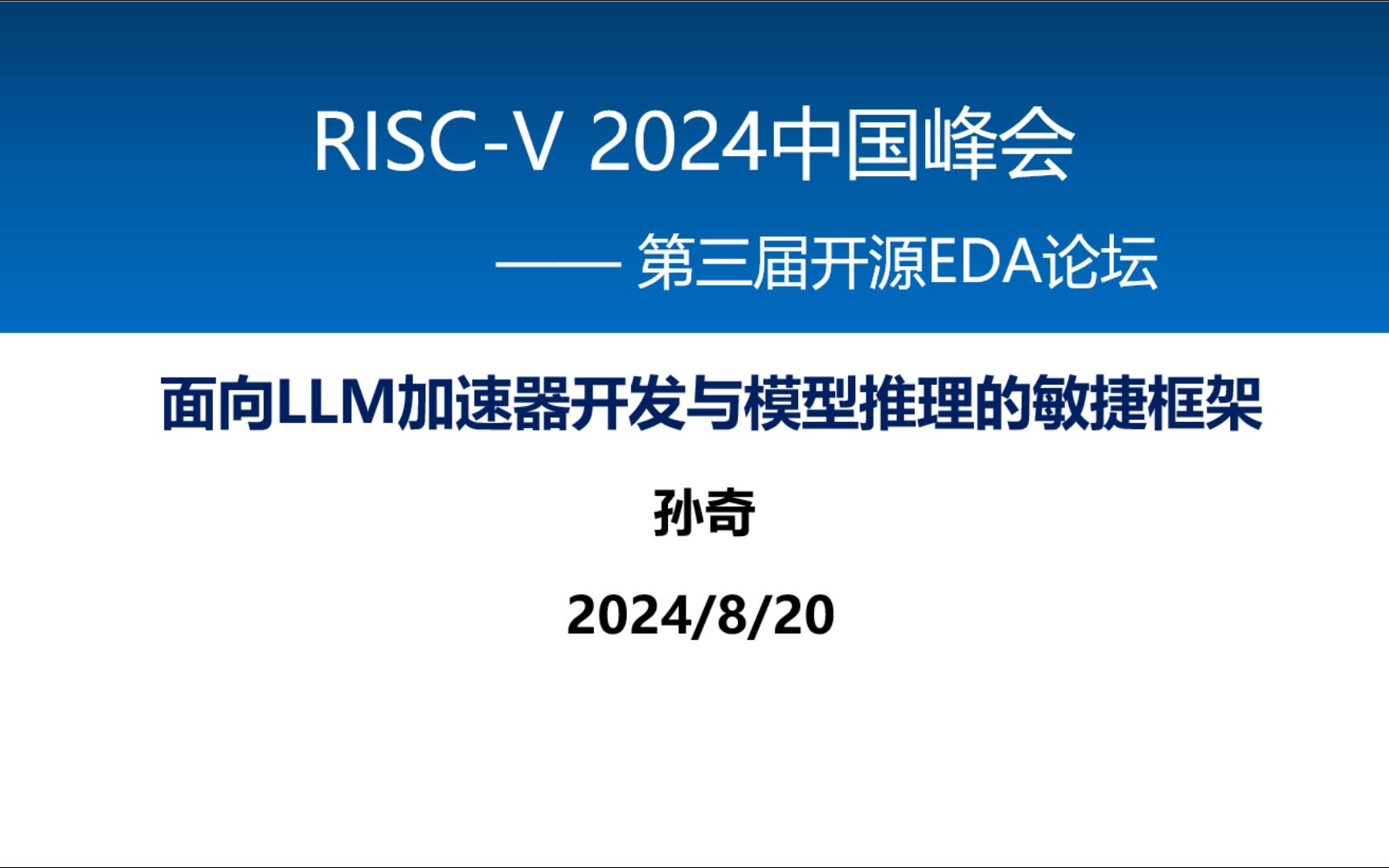 RISC-V 2024中国峰会

—— 第三届开源EDA论坛

面向LLM加速器开发与模型推理的敏捷框架

孙奇

2024/8/20